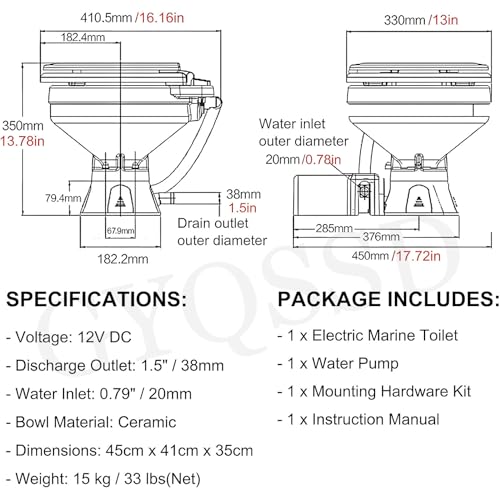 410.5mm /16.16in

182.4mm

350mm
13.78in

79.4mm

67.9mm

182.2mm

38mm
1.5in

Drain outlet
outer diameter

330mm /13in

Water inlet
outer diameter
20mm /0.78in

285mm
376mm
450mm /17.72in

GYQSSD

SPECIFICATIONS:

- Voltage: 12V DC
- Discharge Outlet: 1.5" / 38mm
- Water Inlet: 0.79" / 20mm
- Bowl Material: Ceramic
- Dimensions: 45cm x 41cm x 35cm
- Weight: 15 kg / 33 lbs(Net)

PACKAGE INCLUDES:

- 1 x Electric Marine Toilet
- 1 x Water Pump
- 1 x Mounting Hardware Kit
- 1 x Instruction Manual